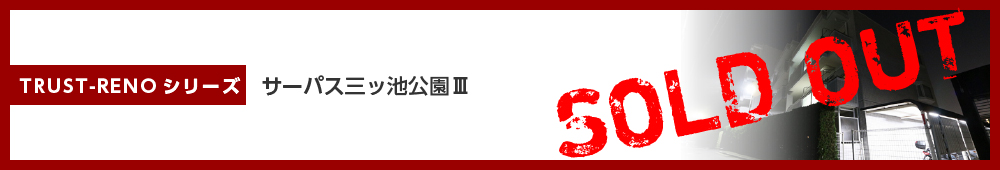 TRUST-RENO シリーズ

サーパス三ッ池公園Ⅲ

SOLD OUT